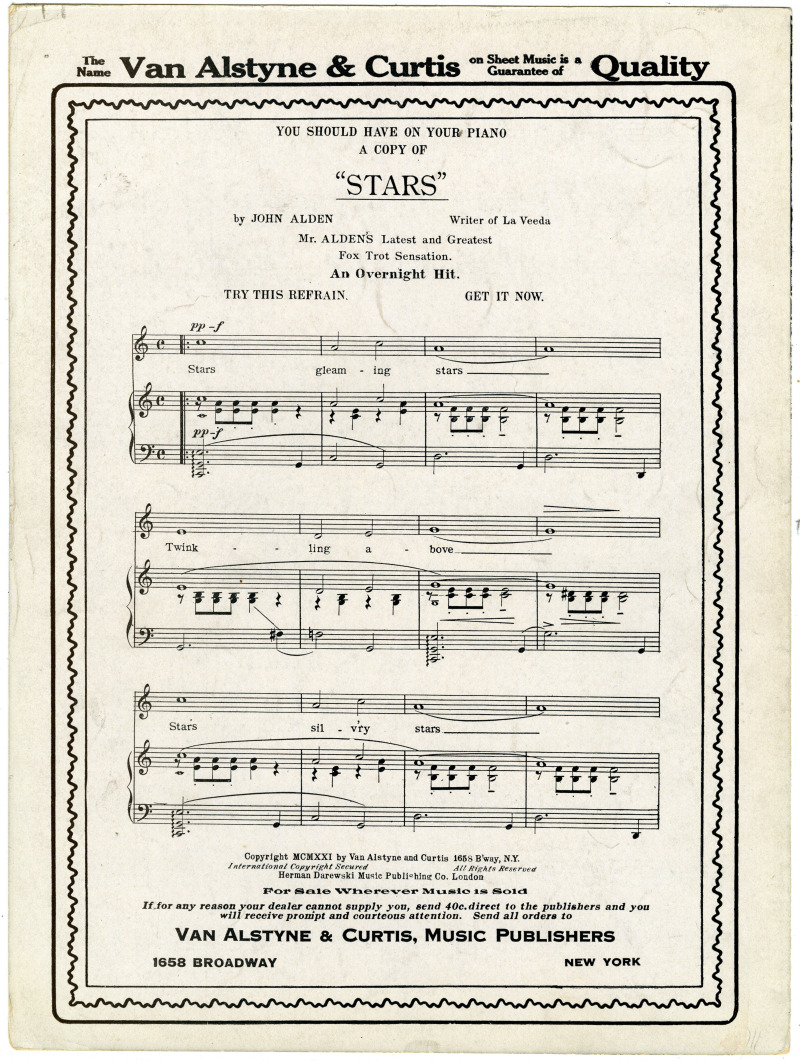 The Name Van Alstyne & Curtis on Sheet Music is a Guarantee of Quality

YOU SHOULD HAVE ON YOUR PIANO
A COPY OF

"STARS"

by JOHN ALDEN Writer of La Veeda

Mr. ALDEN'S Latest and Greatest
Fox Trot Sensation.

An Overnight Hit.

TRY THIS REFRAIN. GET IT NOW.

pp-f

Stars gleam - ing stars

pp-f

Twink - ling a - bove

Stars sil - v'ry stars

Copyright MCMXXI by Van Alstyne and Curtis 1658 B'way, N.Y.
International Copyright Secured All Rights Reserved
Herman Darewski Music Publishing Co. London

For Sale Wherever Music is Sold

If for any reason your dealer cannot supply you, send 40c. direct to the publishers and you will receive prompt and courteous attention. Send all orders to

VAN ALSTYNE & CURTIS, MUSIC PUBLISHERS

1658 BROADWAY NEW YORK